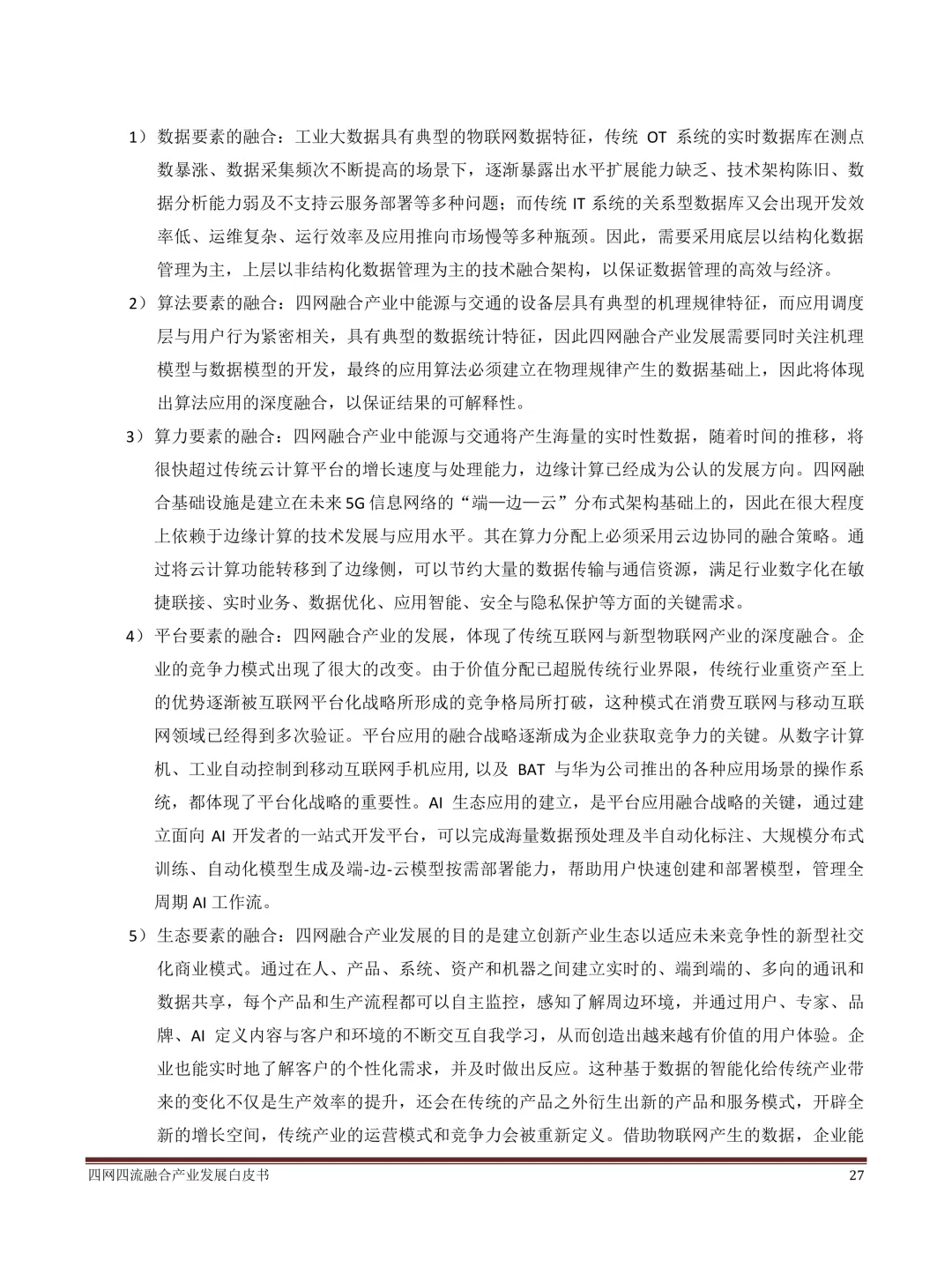 1）数据要素的融合：工业大数据具有典型的物联网数据特征，传统 OT 系统的实时数据库在测点数暴涨、数据采集频次不断提高的场景下，逐渐暴露出水平扩展能力缺乏、技术架构陈旧、数据分析能力弱及不支持云服务部署等多种问题；而传统 IT 系统的关系型数据库又会出现开发效率低、运维复杂、运行效率及应用推向市场慢等多种瓶颈。因此，需要采用底层以结构化数据管理为主，上层以非结构化数据管理为主的技术融合架构，以保证数据管理的高效与经济。

2）算法要素的融合：四网融合产业中能源与交通的设备层具有典型的机理规律特征，而应用调度层与用户行为紧密相关，具有典型的数据统计特征，因此四网融合产业发展需要同时关注机理模型与数据模型的开发，最终的应用算法必须建立在物理规律产生的数据基础上，因此将体现出算法应用的深度融合，以保证结果的可解释性。

3）算力要素的融合：四网融合产业中能源与交通将产生海量的实时性数据，随着时间的推移，将很快超过传统云计算平台的增长速度与处理能力，边缘计算已经成为公认的发展方向。四网融合基础设施是建立在未来 5G 信息网络的“端—边—云”分布式架构基础上的，因此在很大程度上依赖于边缘计算的技术发展与应用水平。其在算力分配上必须采用云边协同的融合策略。通过将云计算功能转移到了边缘侧，可以节约大量的数据传输与通信资源，满足行业数字化在敏捷联接、实时业务、数据优化、应用智能、安全与隐私保护等方面的关键需求。

4）平台要素的融合：四网融合产业的发展，体现了传统互联网与新型物联网产业的深度融合。企业的竞争力模式出现了很大的改变。由于价值分配已超脱传统行业界限，传统行业重资产至上的优势逐渐被互联网平台化战略所形成的竞争格局所打破，这种模式在消费互联网与移动互联网领域已经得到多次验证。平台应用的融合战略逐渐成为企业获取竞争力的关键。从数字计算机、工业自动控制到移动互联网手机应用, 以及 BAT 与华为公司推出的各种应用场景的操作系统，都体现了平台化战略的重要性。AI 生态应用的建立，是平台应用融合战略的关键，通过建立面向 AI 开发者的一站式开发平台，可以完成海量数据预处理及半自动化标注、大规模分布式训练、自动化模型生成及端-边-云模型按需部署能力，帮助用户快速创建和部署模型，管理全周期 AI 工作流。

5）生态要素的融合：四网融合产业发展的目的是建立创新产业生态以适应未来竞争性的新型社交化商业模式。通过在人、产品、系统、资产和机器之间建立实时的、端到端的、多向的通讯和数据共享，每个产品和生产流程都可以自主监控，感知了解周边环境，并通过用户、专家、品牌、AI 定义内容与客户和环境的不断交互自我学习，从而创造出越来越有价值的用户体验。企业也能实时地了解客户的个性化需求，并及时做出反应。这种基于数据的智能化给传统产业带来的变化不仅是生产效率的提升，还会在传统的产品之外衍生出新的产品和服务模式，开辟全新的增长空间，传统产业的运营模式和竞争力会被重新定义。借助物联网产生的数据，企业能

四网四流融合产业发展白皮书 27